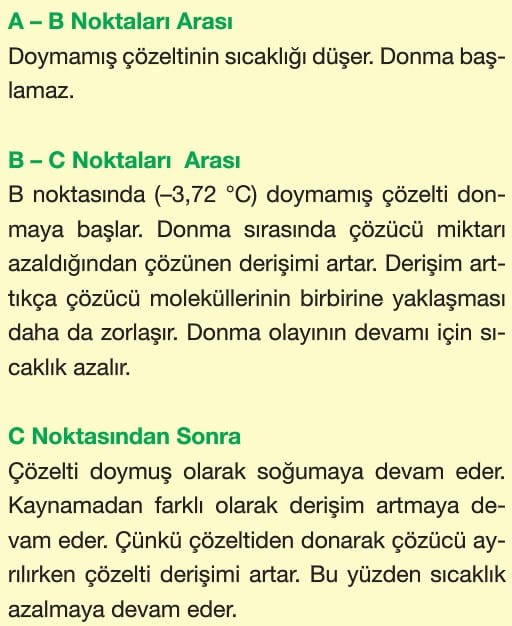 A – B Noktaları Arası
Doymamış çözeltinin sıcaklığı düşer. Donma başlamaz.

B – C Noktaları Arası
B noktasında (–3,72 °C) doymamış çözelti donmaya başlar. Donma sırasında çözücü miktarı azaldığından çözünen derişimi artar. Derişim arttıkça çözücü moleküllerinin birbirine yaklaşması daha da zorlaşır. Donma olayının devamı için sıcaklık azalır.

C Noktasından Sonra
Çözelti doymuş olarak soğumaya devam eder. Kaynamadan farklı olarak derişim artmaya devam eder. Çünkü çözeltiden donarak çözücü ayrılırken çözelti derişimi artar. Bu yüzden sıcaklık azalmaya devam eder.